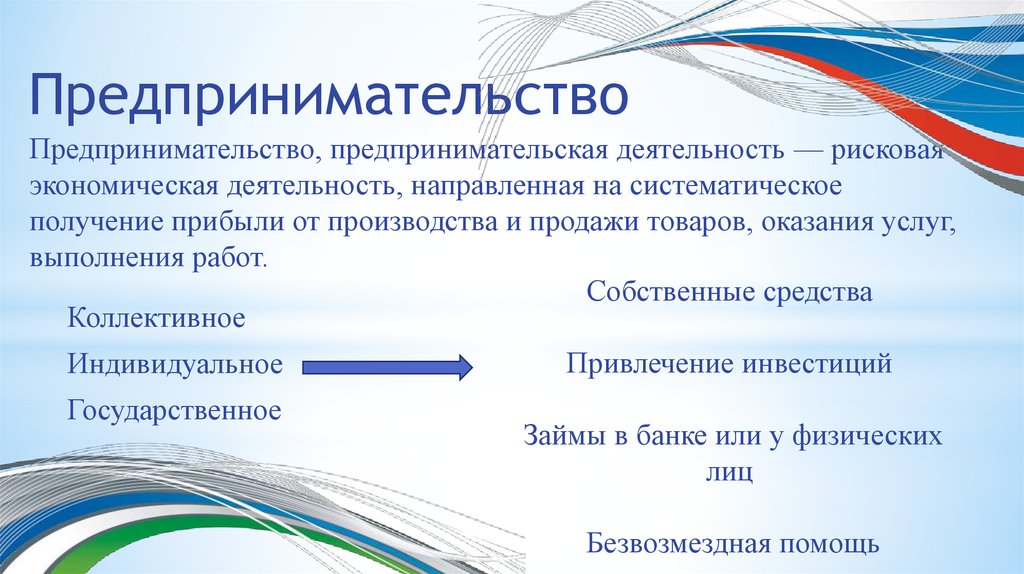 Предпринимательство

Предпринимательство, предпринимательская деятельность — рисковая экономическая деятельность, направленная на систематическое получение прибыли от производства и продажи товаров, оказания услуг, выполнения работ.

Коллективное

Индивидуальное

Государственное

Собственные средства

Привлечение инвестиций

Займы в банке или у физических лиц

Безвозмездная помощь